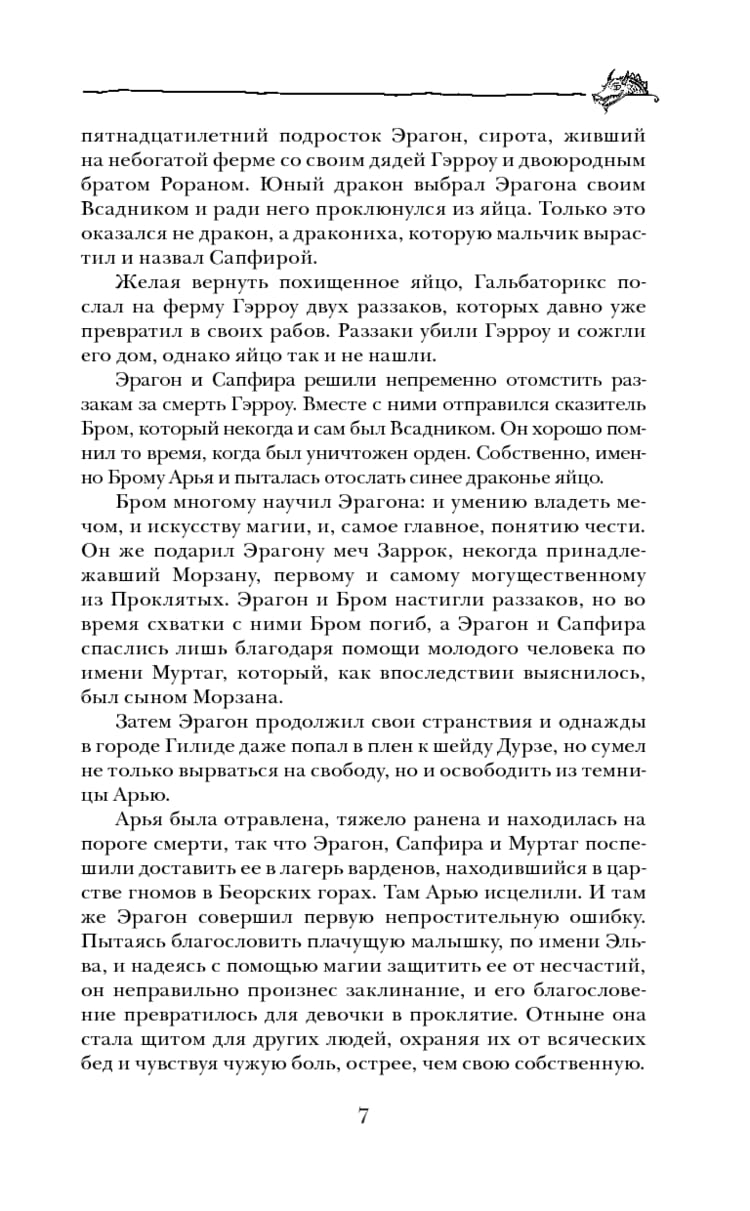 пятнадцатилетний подросток Эрагон, сирота, живший на небогатой ферме со своим дядей Гэрроу и двоюродным братом Рораном. Юный дракон выбрал Эрагона своим Всадником и ради него проклюнулся из яйца. Только это оказался не дракон, а дракониха, которую мальчик вырастил и назвал Сапфирой.

Желая вернуть похищенное яйцо, Гальбаторикс послал на ферму Гэрроу двух раззаков, которых давно уже превратил в своих рабов. Раззаки убили Гэрроу и сожгли его дом, однако яйцо так и не нашли.

Эрагон и Сапфира решили непременно отомстить раззакам за смерть Гэрроу. Вместе с ними отправился сказитель Бром, который некогда и сам был Всадником. Он хорошо помнил то время, когда был уничтожен орден. Собственно, именно Брому Арья и пыталась отослать синее драконье яйцо.

Бром многому научил Эрагона: и умению владеть мечом, и искусству магии, и, самое главное, понятию чести. Он же подарил Эрагону меч Заррок, некогда принадлежавший Морзану, первому и самому могущественному из Проклятых. Эрагон и Бром настигли раззаков, но во время схватки с ними Бром погиб, а Эрагон и Сапфира спаслись лишь благодаря помощи молодого человека по имени Муртаг, который, как впоследствии выяснилось, был сыном Морзана.

Затем Эрагон продолжил свои странствия и однажды в городе Гилиде даже попал в плен к шейду Дурзе, но сумел не только вырваться на свободу, но и освободить из темницы Арью.

Арья была отравлена, тяжело ранена и находилась на пороге смерти, так что Эрагон, Сапфира и Муртаг поспешили доставить ее в лагерь варденов, находившийся в царстве гномов в Беорских горах. Там Арью исцелили. И там же Эрагон совершил первую непростительную ошибку. Пытаясь благословить плачущую малышку, по имени Эльва, и надеясь с помощью магии защитить ее от несчастий, он неправильно произнес заклинание, и его благословение превратилось для девочки в проклятие. Отныне она стала щитом для других людей, охраняя их от всяческих бед и чувствуя чужую боль, острее, чем свою собственную.

7